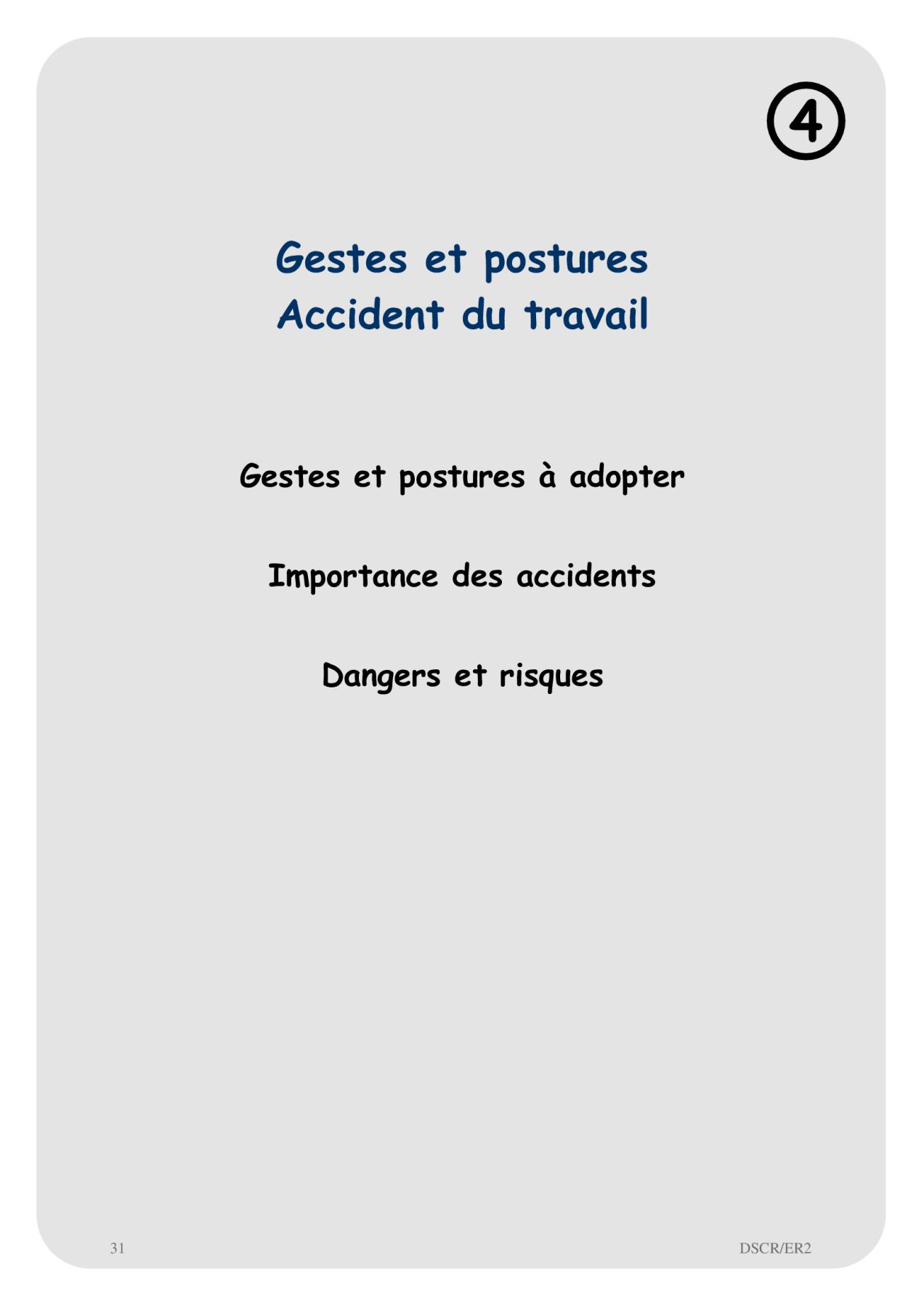 ④

Gestes et postures
Accident du travail

Gestes et postures à adopter

Importance des accidents

Dangers et risques

31

DSCR/ER2